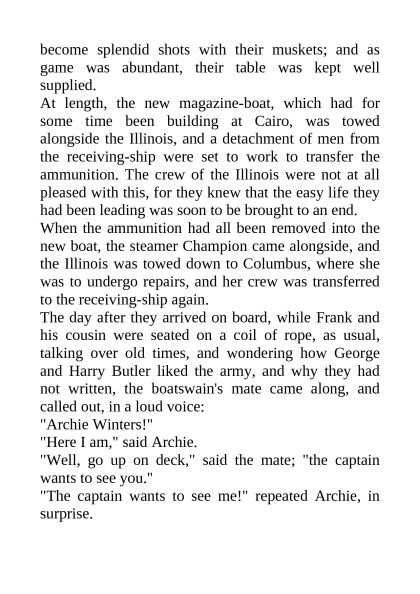 become splendid shots with their muskets; and as game was abundant, their table was kept well supplied.

At length, the new magazine-boat, which had for some time been building at Cairo, was towed alongside the Illinois, and a detachment of men from the receiving-ship were set to work to transfer the ammunition. The crew of the Illinois were not at all pleased with this, for they knew that the easy life they had been leading was soon to be brought to an end.

When the ammunition had all been removed into the new boat, the steamer Champion came alongside, and the Illinois was towed down to Columbus, where she was to undergo repairs, and her crew was transferred to the receiving-ship again.

The day after they arrived on board, while Frank and his cousin were seated on a coil of rope, as usual, talking over old times, and wondering how George and Harry Butler liked the army, and why they had not written, the boatswain's mate came along, and called out, in a loud voice:

"Archie Winters!"

"Here I am," said Archie.

"Well, go up on deck," said the mate; "the captain wants to see you."

"The captain wants to see me!" repeated Archie, in surprise.